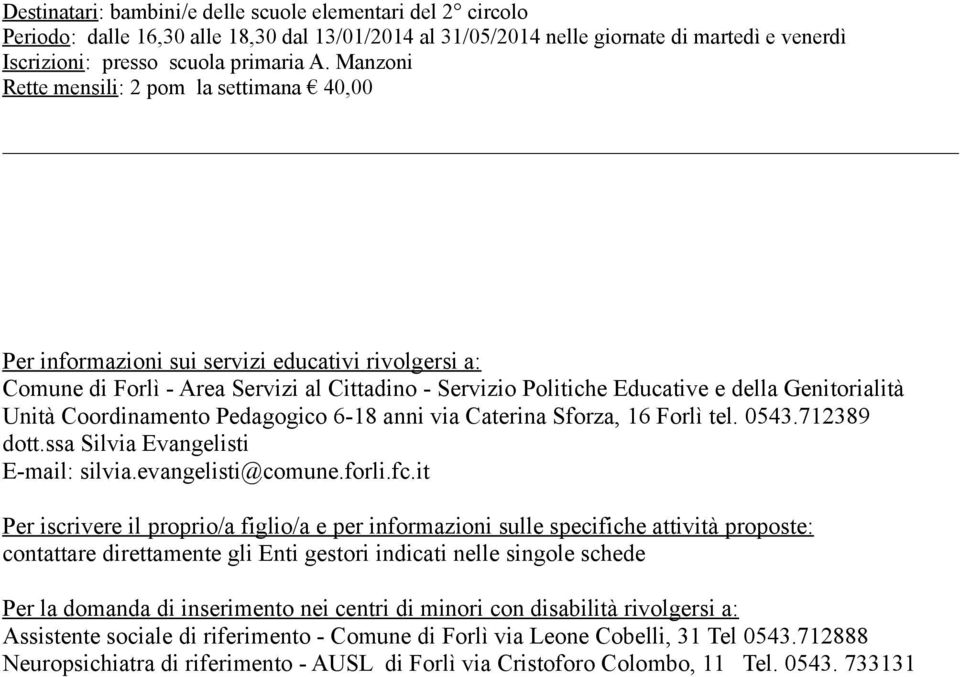 Destinatari: bambini/e delle scuole elementari del 2° circolo
Periodo: dalle 16,30 alle 18,30 dal 13/01/2014 al 31/05/2014 nelle giornate di martedì e venerdì
Iscrizioni: presso scuola primaria A. Manzoni
Rette mensili: 2 pom la settimana € 40,00

Per informazioni sui servizi educativi rivolgersi a:
Comune di Forlì - Area Servizi al Cittadino - Servizio Politiche Educative e della Genitorialità
Unità Coordinamento Pedagogico 6-18 anni via Caterina Sforza, 16 Forlì tel. 0543.712389
dott.ssa Silvia Evangelisti
E-mail: silvia.evangelisti@comune.forli.fc.it

Per iscrivere il proprio/a figlio/a e per informazioni sulle specifiche attività proposte:
contattare direttamente gli Enti gestori indicati nelle singole schede

Per la domanda di inserimento nei centri di minori con disabilità rivolgersi a:
Assistente sociale di riferimento - Comune di Forlì via Leone Cobelli, 31 Tel 0543.712888
Neuropsichiatra di riferimento - AUSL di Forlì via Cristoforo Colombo, 11 Tel. 0543. 733131